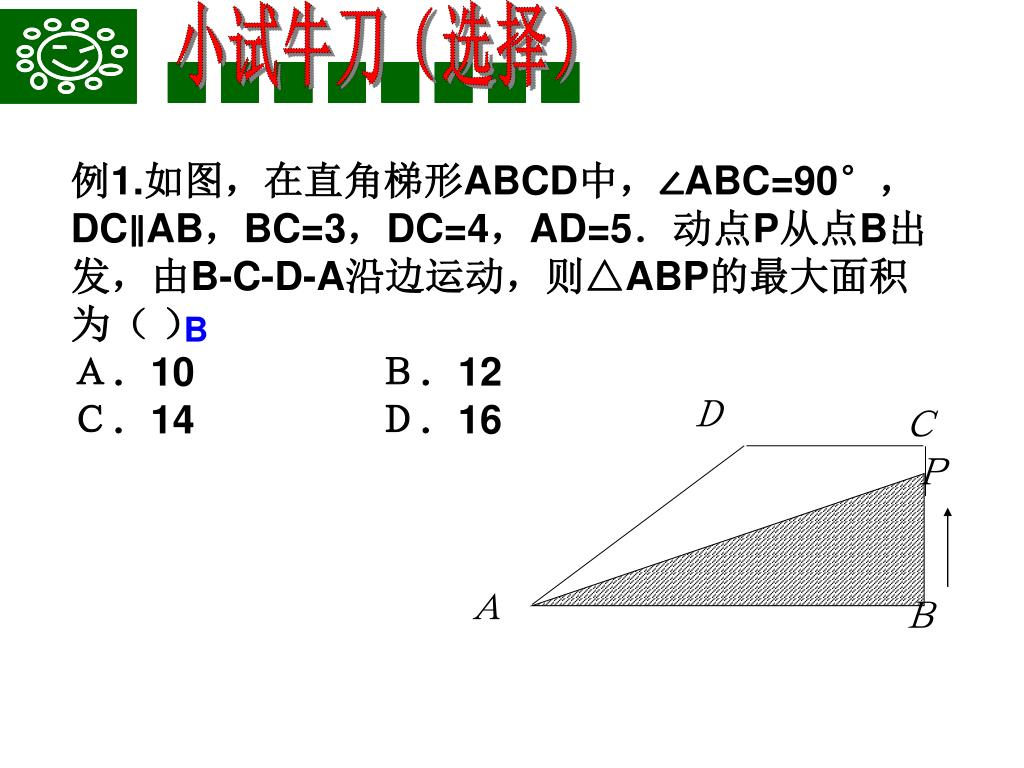 小试牛刀（选择）

例1.如图，在直角梯形ABCD中，∠ABC=90°，DC∥AB，BC=3，DC=4，AD=5．动点P从点B出发，由B-C-D-A沿边运动，则△ABP的最大面积为（ ）B

A．10　　B．12
C．14　　D．16

D
C
P
A
B